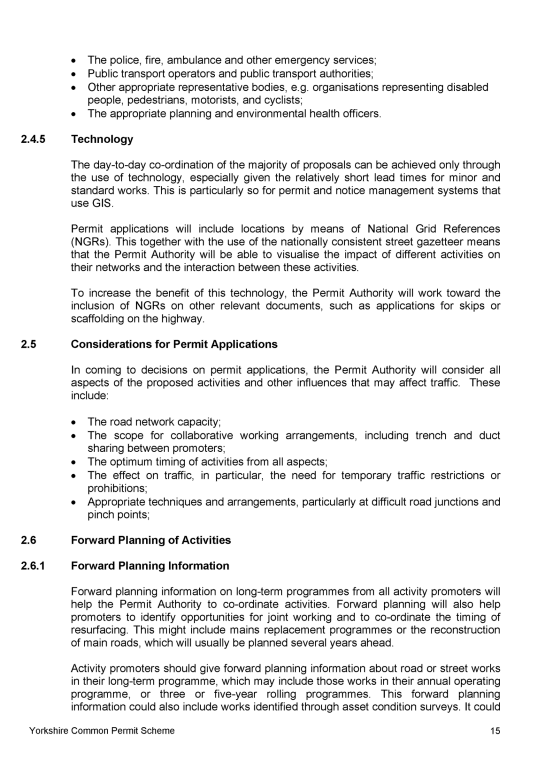 • The police, fire, ambulance and other emergency services;
• Public transport operators and public transport authorities;
• Other appropriate representative bodies, e.g. organisations representing disabled people, pedestrians, motorists, and cyclists;
• The appropriate planning and environmental health officers.

2.4.5 Technology

The day-to-day co-ordination of the majority of proposals can be achieved only through the use of technology, especially given the relatively short lead times for minor and standard works. This is particularly so for permit and notice management systems that use GIS.

Permit applications will include locations by means of National Grid References (NGRs). This together with the use of the nationally consistent street gazetteer means that the Permit Authority will be able to visualise the impact of different activities on their networks and the interaction between these activities.

To increase the benefit of this technology, the Permit Authority will work toward the inclusion of NGRs on other relevant documents, such as applications for skips or scaffolding on the highway.

2.5 Considerations for Permit Applications

In coming to decisions on permit applications, the Permit Authority will consider all aspects of the proposed activities and other influences that may affect traffic. These include:

• The road network capacity;
• The scope for collaborative working arrangements, including trench and duct sharing between promoters;
• The optimum timing of activities from all aspects;
• The effect on traffic, in particular, the need for temporary traffic restrictions or prohibitions;
• Appropriate techniques and arrangements, particularly at difficult road junctions and pinch points;

2.6 Forward Planning of Activities

2.6.1 Forward Planning Information

Forward planning information on long-term programmes from all activity promoters will help the Permit Authority to co-ordinate activities. Forward planning will also help promoters to identify opportunities for joint working and to co-ordinate the timing of resurfacing. This might include mains replacement programmes or the reconstruction of main roads, which will usually be planned several years ahead.

Activity promoters should give forward planning information about road or street works in their long-term programme, which may include those works in their annual operating programme, or three or five-year rolling programmes. This forward planning information could also include works identified through asset condition surveys. It could

Yorkshire Common Permit Scheme 15